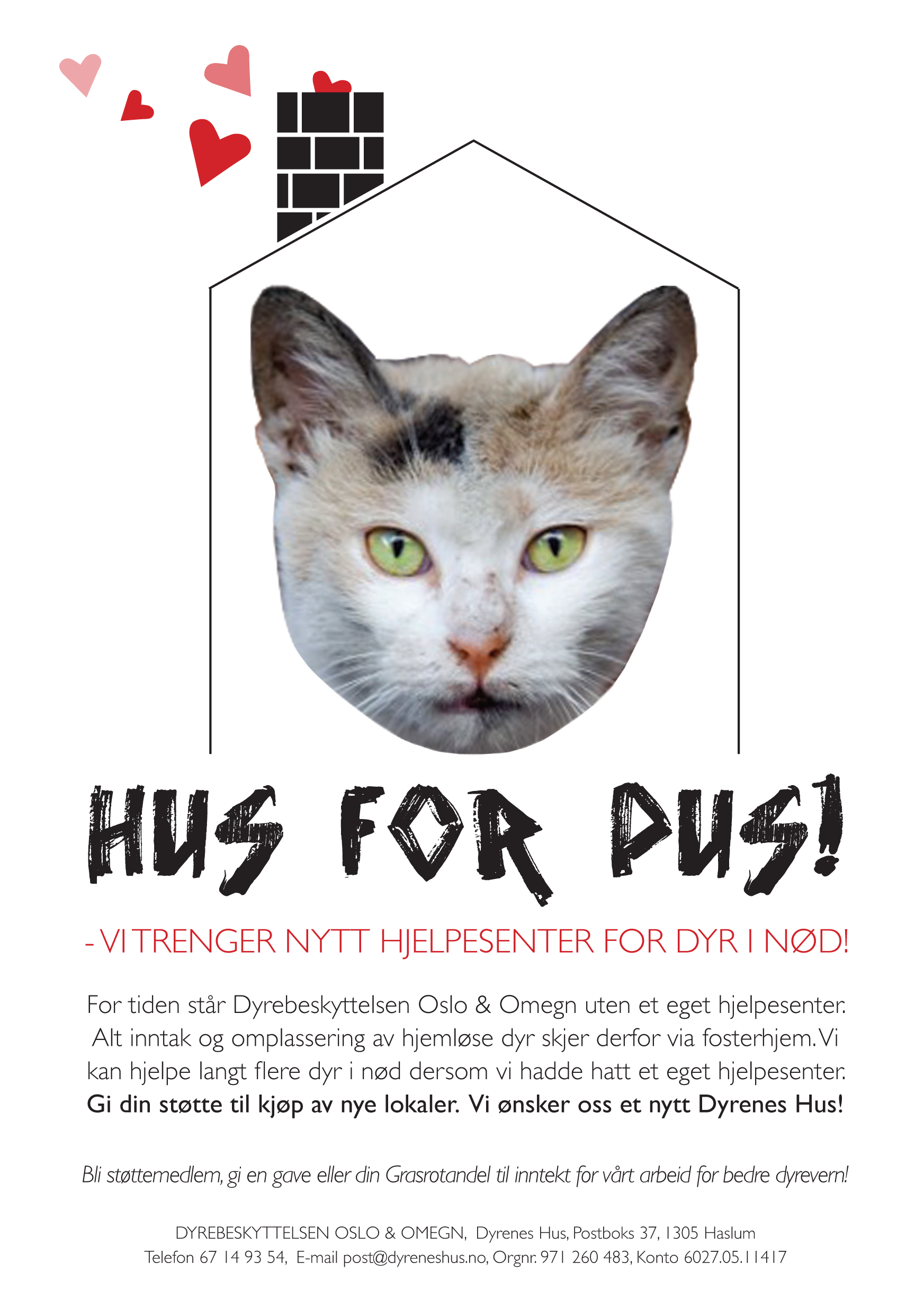 HUS FOR PUS!

- VI TRENGER NYTT HJELPESENTER FOR DYR I NØD!

For tiden står Dyrebeskyttelsen Oslo & Omegn uten et eget hjelpesenter. Alt inntak og omplassering av hjemløse dyr skjer derfor via fosterhjem. Vi kan hjelpe langt flere dyr i nød dersom vi hadde hatt et eget hjelpesenter. Gi din støtte til kjøp av nye lokaler. Vi ønsker oss et nytt Dyrenes Hus!

Bli støttemedlem, gi en gave eller din Grasrotandel til inntekt for vårt arbeid for bedre dyrevern!

DYREBESKYTTELSEN OSLO & OMEGN, Dyrenes Hus, Postboks 37, 1305 Haslum
Telefon 67 14 93 54, E-mail post@dyreneshus.no, Orgnr. 971 260 483, Konto 6027.05.11417